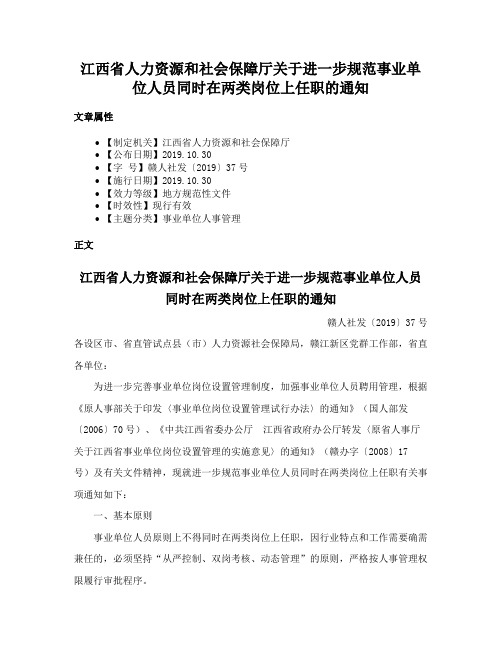 江西省人力资源和社会保障厅关于进一步规范事业单位人员同时在两类岗位上任职的通知

文章属性

• 【制定机关】江西省人力资源和社会保障厅
• 【公布日期】2019.10.30
• 【字 号】赣人社发〔2019〕37号
• 【施行日期】2019.10.30
• 【效力等级】地方规范性文件
• 【时效性】现行有效
• 【主题分类】事业单位人事管理

正文

江西省人力资源和社会保障厅关于进一步规范事业单位人员同时在两类岗位上任职的通知

赣人社发〔2019〕37号

各设区市、省直管试点县（市）人力资源社会保障局，赣江新区党群工作部，省直各单位：

为进一步完善事业单位岗位设置管理制度，加强事业单位人员聘用管理，根据《原人事部关于印发〈事业单位岗位设置管理试行办法〉的通知》（国人部发〔2006〕70号）、《中共江西省委办公厅 江西省政府办公厅转发〈原省人事厅关于江西省事业单位岗位设置管理的实施意见〉的通知》（赣办字〔2008〕17号）及有关文件精神，现就进一步规范事业单位人员同时在两类岗位上任职有关事项通知如下：

一、基本原则

事业单位人员原则上不得同时在两类岗位上任职，因行业特点和工作需要确需兼任的，必须坚持“从严控制、双岗考核、动态管理”的原则，严格按人事管理权限履行审批程序。